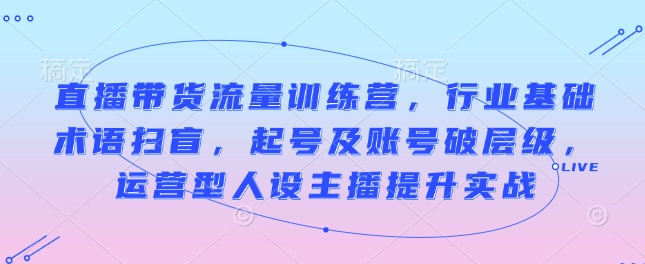 稿定 稿定

直播带货流量训练营，行业基础术语扫盲，起号及账号破层级，运营型人设主播提升实战

LIVE